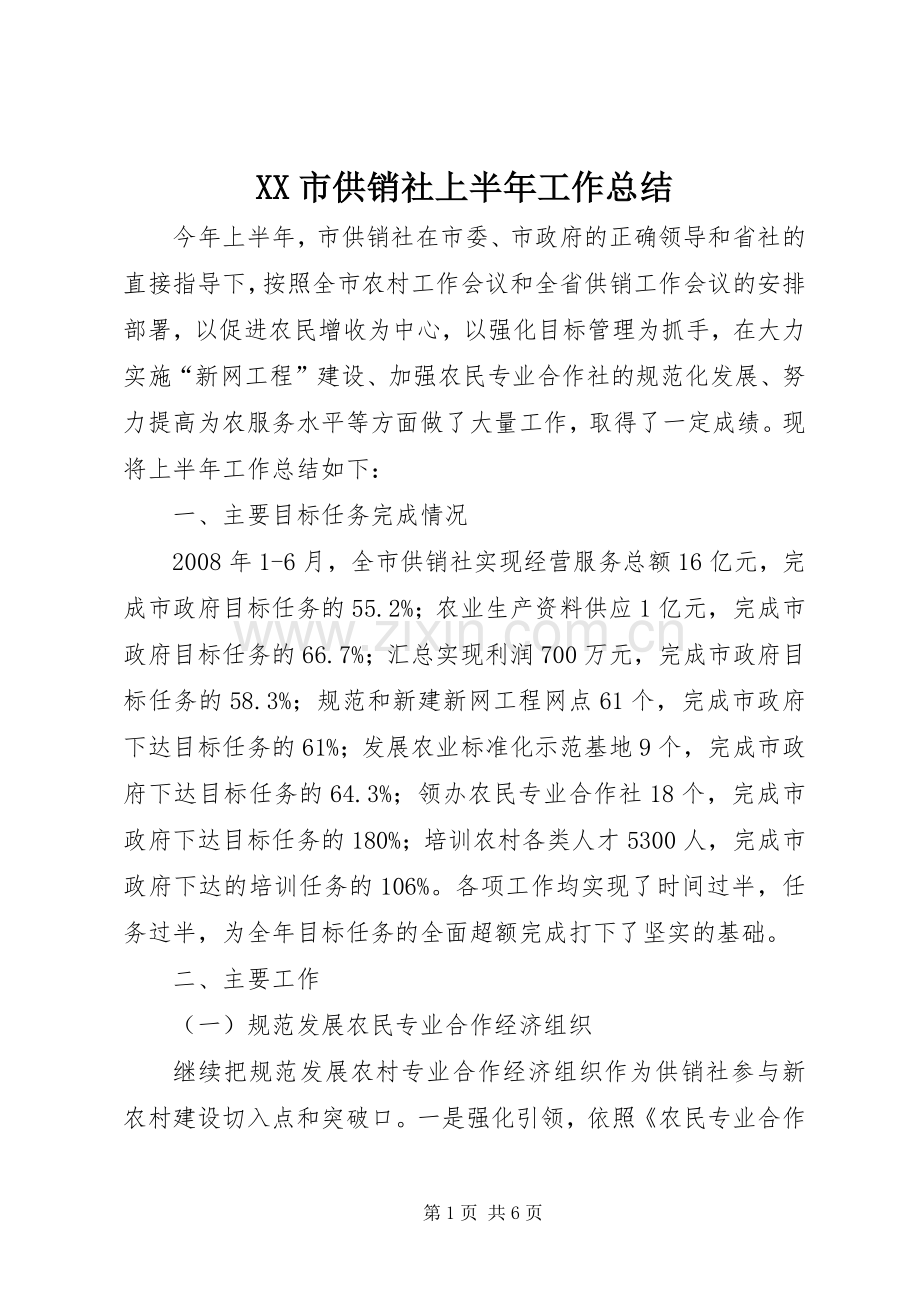 XX市供销社上半年工作总结

今年上半年，市供销社在市委、市政府的正确领导和省社的直接指导下，按照全市农村工作会议和全省供销工作会议的安排部署，以促进农民增收为中心，以强化目标管理为抓手，在大力实施“新网工程”建设、加强农民专业合作社的规范化发展、努力提高为农服务水平等方面做了大量工作，取得了一定成绩。现将上半年工作总结如下：

一、主要目标任务完成情况

2008年1-6月，全市供销社实现经营服务总额16亿元，完成市政府目标任务的55.2%；农业生产资料供应1亿元，完成市政府目标任务的66.7%；汇总实现利润700万元，完成市政府目标任务的58.3%；规范和新建新网工程网点61个，完成市政府下达目标任务的61%；发展农业标准化示范基地9个，完成市政府下达目标任务的64.3%；领办农民专业合作社18个，完成市政府下达目标任务的180%；培训农村各类人才5300人，完成市政府下达的培训任务的106%。各项工作均实现了时间过半，任务过半，为全年目标任务的全面超额完成打下了坚实的基础。

二、主要工作

（一）规范发展农民专业合作经济组织

继续把规范发展农村专业合作经济组织作为供销社参与新农村建设切入点和突破口。一是强化引领，依照《农民专业合作

第1页 共6页

www.zixin.com.cn